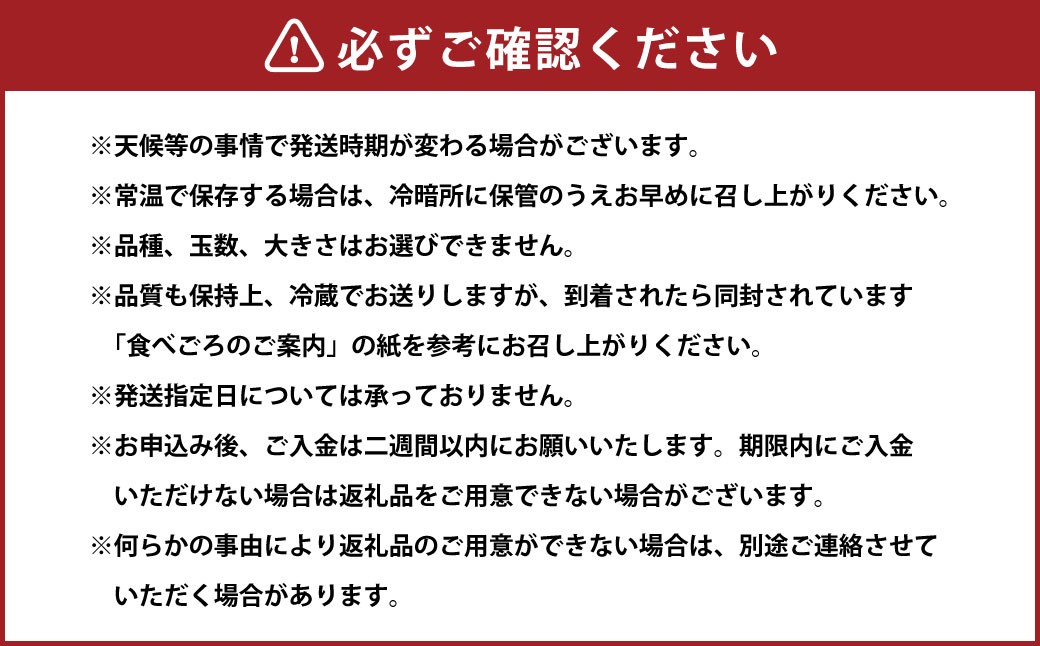 必ずご確認ください

※天候等の事情で発送時期が変わる場合がございます。

※常温で保存する場合は、冷暗所に保管のうえお早めに召し上がりください。

※品種、玉数、大きさはお選びできません。

※品質も保持上、冷蔵でお送りしますが、到着されたら同封されています「食べごろのご案内」の紙を参考にお召し上がりください。

※発送指定日については承っておりません。

※お申込み後、ご入金は二週間以内にお願いいたします。期限内にご入金いただけない場合は返礼品をご用意できない場合がございます。

※何らかの事由により返礼品のご用意ができない場合は、別途ご連絡させていただく場合があります。